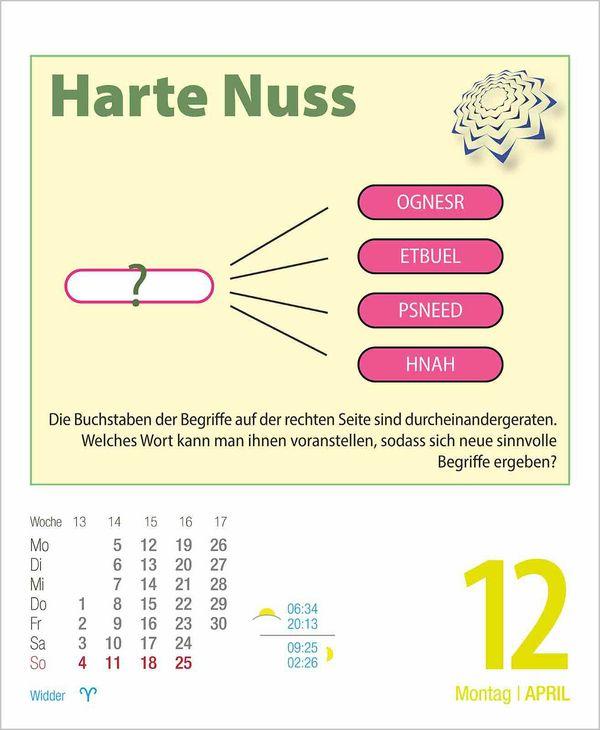 Harte Nuss

?

OGNESR

ETBUEL

PSNEED

HNAH

Die Buchstaben der Begriffe auf der rechten Seite sind durcheinandergeraten. Welches Wort kann man ihnen voranstellen, sodass sich neue sinnvolle Begriffe ergeben?

| Woche | 13 | 14 | 15 | 16 | 17 |
|---|---|---|---|---|---|
| Mo | | 5 | 12 | 19 | 26 |
| Di | | 6 | 13 | 20 | 27 |
| Mi | | 7 | 14 | 21 | 28 |
| Do | 1 | 8 | 15 | 22 | 29 |
| Fr | 2 | 9 | 16 | 23 | 30 |
| Sa | 3 | 10 | 17 | 24 | |
| So | 4 | 11 | 18 | 25 | |

Widder ♈

06:34
20:13
09:25
02:26

12

Montag | APRIL